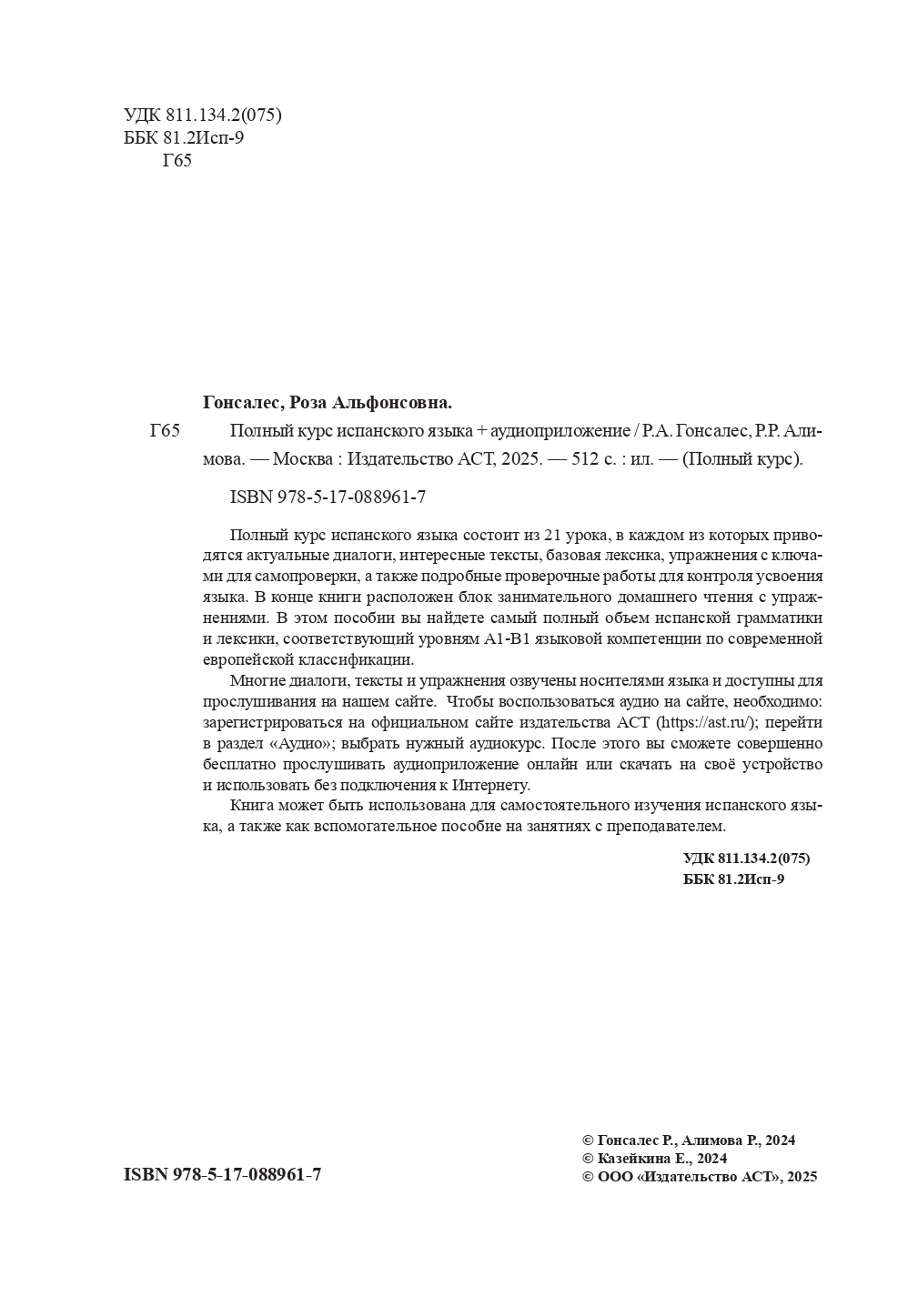 УДК 811.134.2(075)
ББК 81.2Исп-9
Г65

Гонсалес, Роза Альфонсовна.

Г65 Полный курс испанского языка + аудиоприложение / Р.А. Гонсалес, Р.Р. Алимова. — Москва : Издательство АСТ, 2025. — 512 с. : ил. — (Полный курс).

ISBN 978-5-17-088961-7

Полный курс испанского языка состоит из 21 урока, в каждом из которых приводятся актуальные диалоги, интересные тексты, базовая лексика, упражнения с ключами для самопроверки, а также подробные проверочные работы для контроля усвоения языка. В конце книги расположен блок занимательного домашнего чтения с упражнениями. В этом пособии вы найдете самый полный объем испанской грамматики и лексики, соответствующий уровням А1-В1 языковой компетенции по современной европейской классификации.

Многие диалоги, тексты и упражнения озвучены носителями языка и доступны для прослушивания на нашем сайте. Чтобы воспользоваться аудио на сайте, необходимо: зарегистрироваться на официальном сайте издательства АСТ (https://ast.ru/); перейти в раздел «Аудио»; выбрать нужный аудиокурс. После этого вы сможете совершенно бесплатно прослушивать аудиоприложение онлайн или скачать на своё устройство и использовать без подключения к Интернету.

Книга может быть использована для самостоятельного изучения испанского языка, а также как вспомогательное пособие на занятиях с преподавателем.

УДК 811.134.2(075)
ББК 81.2Исп-9

ISBN 978-5-17-088961-7

© Гонсалес Р., Алимова Р., 2024
© Казейкина Е., 2024
© ООО «Издательство АСТ», 2025